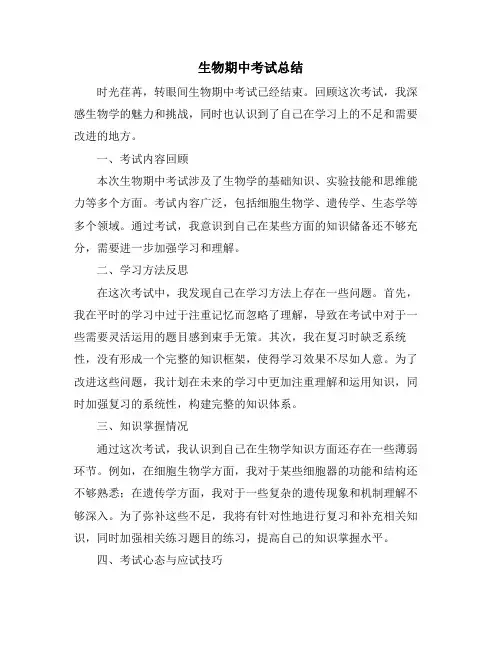 生物期中考试总结

时光荏苒，转眼间生物期中考试已经结束。回顾这次考试，我深感生物学的魅力和挑战，同时也认识到了自己在学习上的不足和需要改进的地方。

一、考试内容回顾

本次生物期中考试涉及了生物学的基础知识、实验技能和思维能力等多个方面。考试内容广泛，包括细胞生物学、遗传学、生态学等多个领域。通过考试，我意识到自己在某些方面的知识储备还不够充分，需要进一步加强学习和理解。

二、学习方法反思

在这次考试中，我发现自己在学习方法上存在一些问题。首先，我在平时的学习中过于注重记忆而忽略了理解，导致在考试中对于一些需要灵活运用的题目感到束手无策。其次，我在复习时缺乏系统性，没有形成一个完整的知识框架，使得学习效果不尽如人意。为了改进这些问题，我计划在未来的学习中更加注重理解和运用知识，同时加强复习的系统性，构建完整的知识体系。

三、知识掌握情况

通过这次考试，我认识到自己在生物学知识方面还存在一些薄弱环节。例如，在细胞生物学方面，我对于某些细胞器的功能和结构还不够熟悉；在遗传学方面，我对于一些复杂的遗传现象和机制理解不够深入。为了弥补这些不足，我将有针对性地进行复习和补充相关知识，同时加强相关练习题目的练习，提高自己的知识掌握水平。

四、考试心态与应试技巧